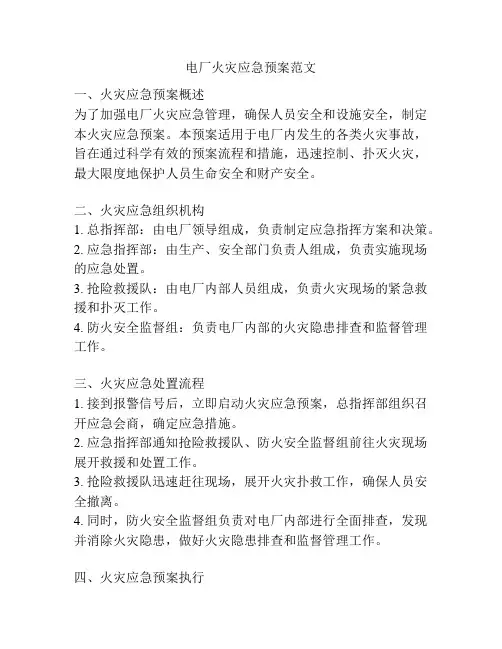 电厂火灾应急预案范文

一、火灾应急预案概述
为了加强电厂火灾应急管理，确保人员安全和设施安全，制定本火灾应急预案。本预案适用于电厂内发生的各类火灾事故，旨在通过科学有效的预案流程和措施，迅速控制、扑灭火灾，最大限度地保护人员生命安全和财产安全。

二、火灾应急组织机构
1. 总指挥部：由电厂领导组成，负责制定应急指挥方案和决策。
2. 应急指挥部：由生产、安全部门负责人组成，负责实施现场的应急处置。
3. 抢险救援队：由电厂内部人员组成，负责火灾现场的紧急救援和扑灭工作。
4. 防火安全监督组：负责电厂内部的火灾隐患排查和监督管理工作。

三、火灾应急处置流程
1. 接到报警信号后，立即启动火灾应急预案，总指挥部组织召开应急会商，确定应急措施。
2. 应急指挥部通知抢险救援队、防火安全监督组前往火灾现场展开救援和处置工作。
3. 抢险救援队迅速赶往现场，展开火灾扑救工作，确保人员安全撤离。
4. 同时，防火安全监督组负责对电厂内部进行全面排查，发现并消除火灾隐患，做好火灾隐患排查和监督管理工作。

四、火灾应急预案执行